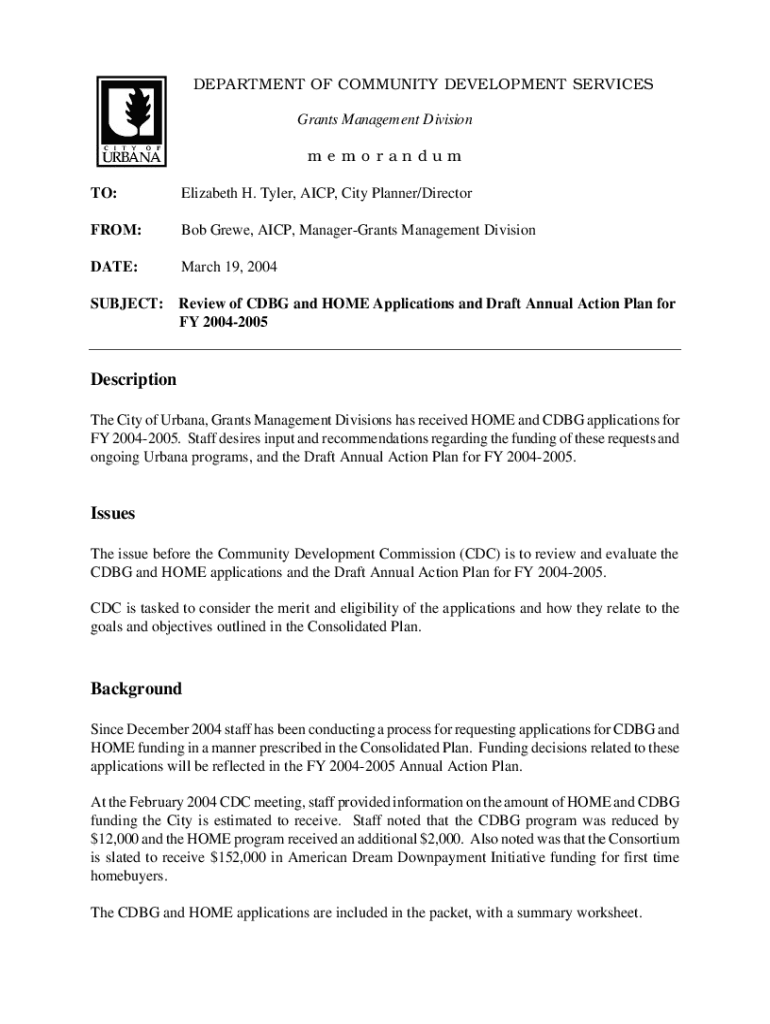 CITY OF URBANA

DEPARTMENT OF COMMUNITY DEVELOPMENT SERVICES

Grants Management Division

m e m o r a n d u m

TO: Elizabeth H. Tyler, AICP, City Planner/Director

FROM: Bob Grewe, AICP, Manager-Grants Management Division

DATE: March 19, 2004

SUBJECT: Review of CDBG and HOME Applications and Draft Annual Action Plan for FY 2004-2005

Description

The City of Urbana, Grants Management Divisions has received HOME and CDBG applications for FY 2004-2005. Staff desires input and recommendations regarding the funding of these requests and ongoing Urbana programs, and the Draft Annual Action Plan for FY 2004-2005.

Issues

The issue before the Community Development Commission (CDC) is to review and evaluate the CDBG and HOME applications and the Draft Annual Action Plan for FY 2004-2005.

CDC is tasked to consider the merit and eligibility of the applications and how they relate to the goals and objectives outlined in the Consolidated Plan.

Background

Since December 2004 staff has been conducting a process for requesting applications for CDBG and HOME funding in a manner prescribed in the Consolidated Plan. Funding decisions related to these applications will be reflected in the FY 2004-2005 Annual Action Plan.

At the February 2004 CDC meeting, staff provided information on the amount of HOME and CDBG funding the City is estimated to receive. Staff noted that the CDBG program was reduced by $12,000 and the HOME program received an additional $2,000. Also noted was that the Consortium is slated to receive $152,000 in American Dream Downpayment Initiative funding for first time homebuyers.

The CDBG and HOME applications are included in the packet, with a summary worksheet.